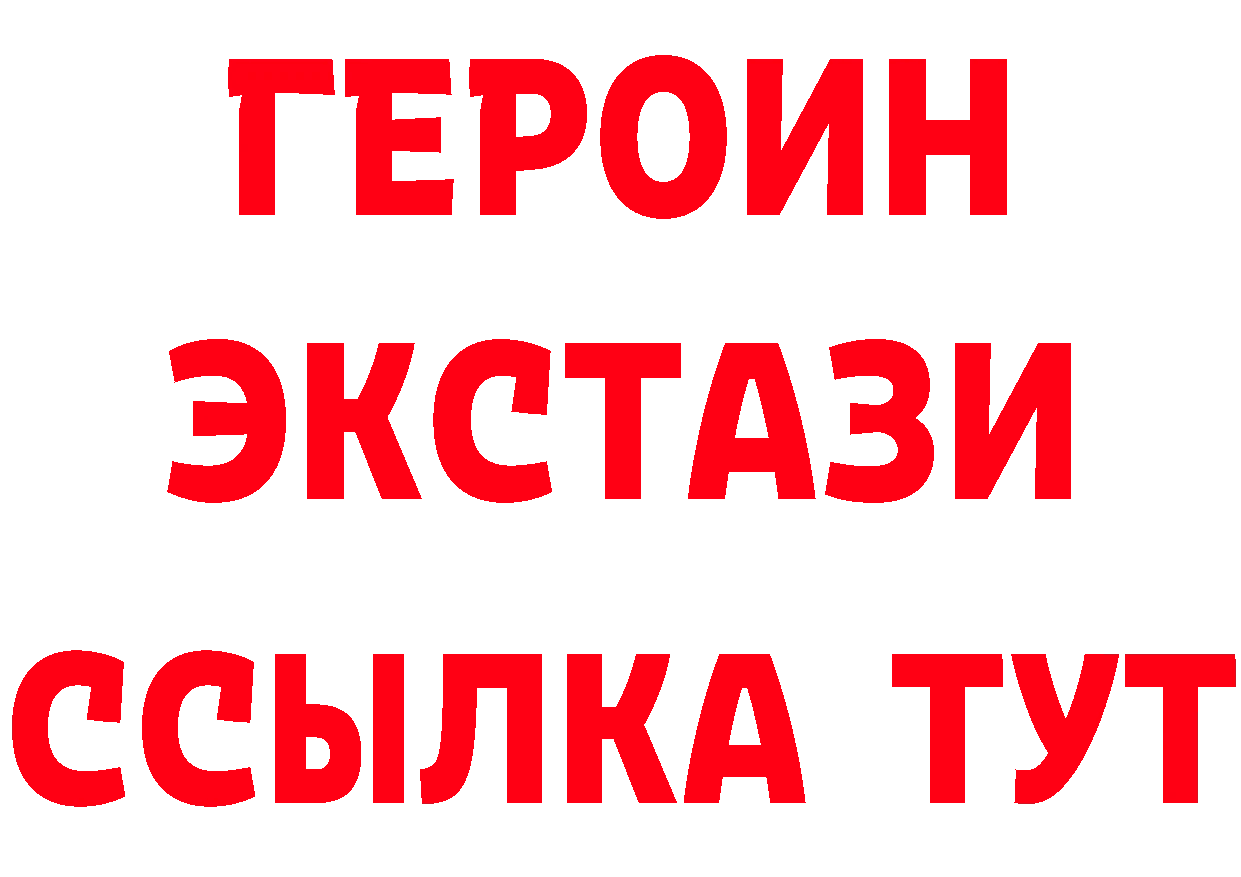 ГЕРОИН
ЭКСТАЗИ
ССЫЛКА ТУТ